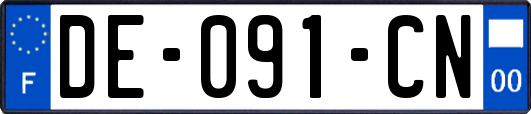 F
DE-091-CN
00